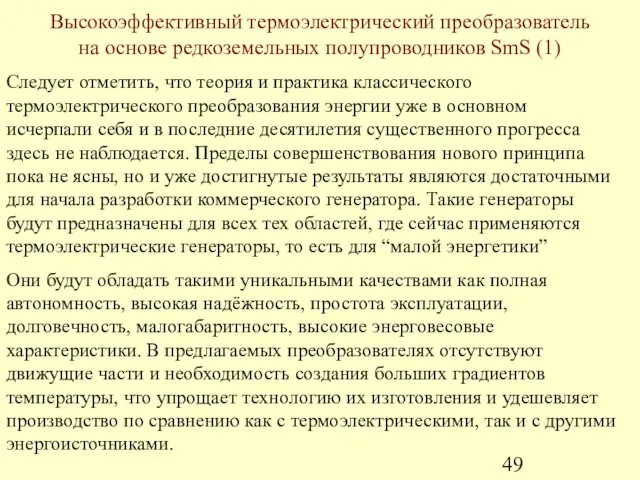 Высокоэффективный термоэлектрический преобразователь на основе редкоземельных полупроводников SmS (1)

Следует отметить, что теория и практика классического термоэлектрического преобразования энергии уже в основном исчерпали себя и в последние десятилетия существенного прогресса здесь не наблюдается. Пределы совершенствования нового принципа пока не ясны, но и уже достигнутые результаты являются достаточными для начала разработки коммерческого генератора. Такие генераторы будут предназначены для всех тех областей, где сейчас применяются термоэлектрические генераторы, то есть для “малой энергетики”

Они будут обладать такими уникальными качествами как полная автономность, высокая надёжность, простота эксплуатации, долговечность, малогабаритность, высокие энерговесовые характеристики. В предлагаемых преобразователях отсутствуют движущие части и необходимость создания больших градиентов температуры, что упрощает технологию их изготовления и удешевляет производство по сравнению как с термоэлектрическими, так и с другими энергоисточниками.

49